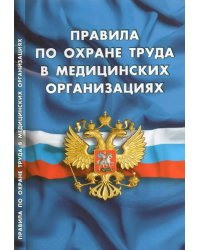 ПРАВИЛА
ПО ОХРАНЕ ТРУДА
В МЕДИЦИНСКИХ
ОРГАНИЗАЦИЯХ

ПРАВИЛА ПО ОХРАНЕ ТРУДА В МЕДИЦИНСКИХ ОРГАНИЗАЦИЯХ